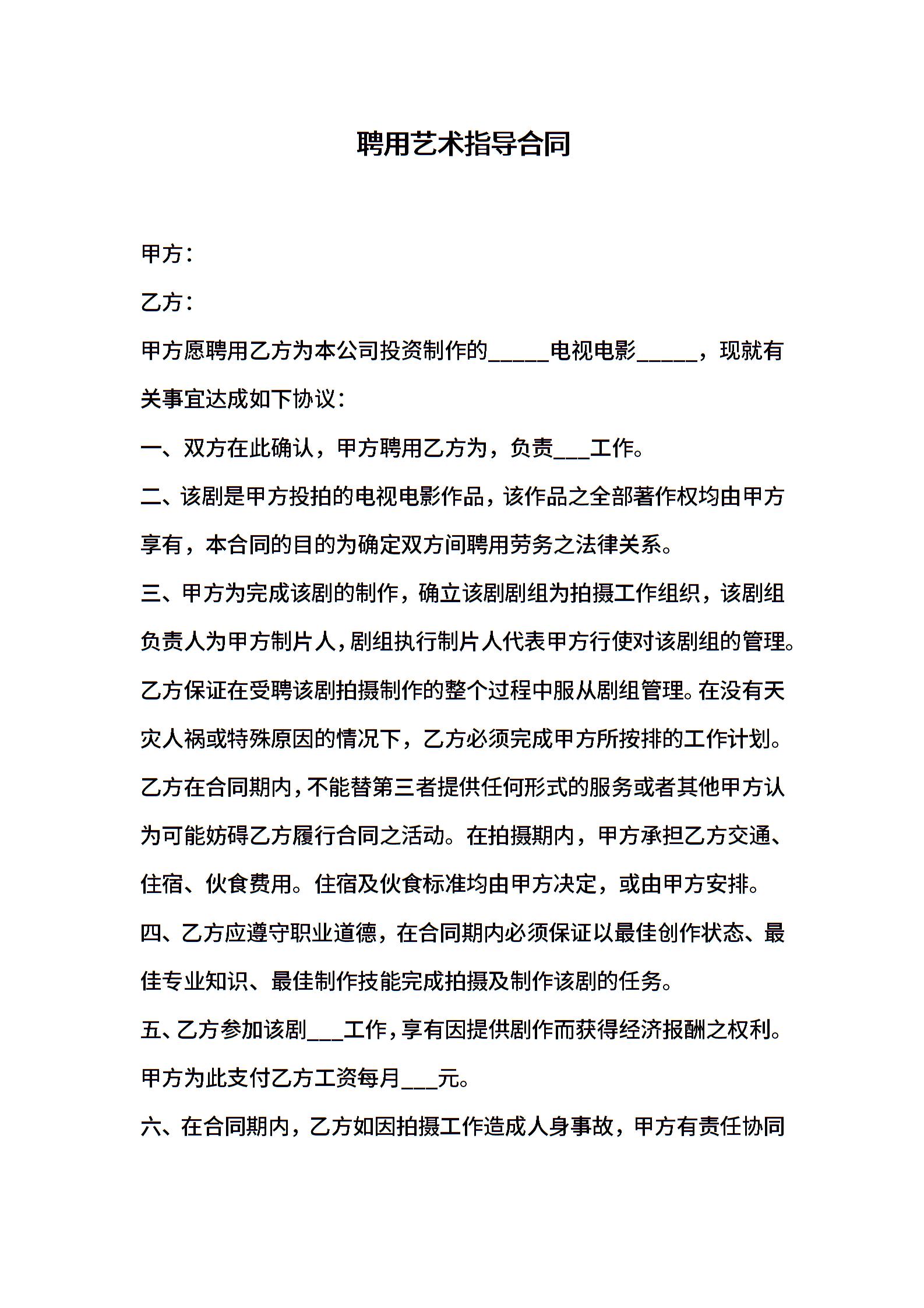 聘用艺术指导合同

甲方：

乙方：

甲方愿聘用乙方为本公司投资制作的_____电视电影_____，现就有关事宜达成如下协议：

一、双方在此确认，甲方聘用乙方为，负责___工作。

二、该剧是甲方投拍的电视电影作品，该作品之全部著作权均由甲方享有，本合同的目的为确定双方间聘用劳务之法律关系。

三、甲方为完成该剧的制作，确立该剧剧组为拍摄工作组织，该剧组负责人为甲方制片人，剧组执行制片人代表甲方行使对该剧组的管理。乙方保证在受聘该剧拍摄制作的整个过程中服从剧组管理。在没有天灾人祸或特殊原因的情况下，乙方必须完成甲方所按排的工作计划。乙方在合同期内，不能替第三者提供任何形式的服务或者其他甲方认为可能妨碍乙方履行合同之活动。在拍摄期内，甲方承担乙方交通、住宿、伙食费用。住宿及伙食标准均由甲方决定，或由甲方安排。

四、乙方应遵守职业道德，在合同期内必须保证以最佳创作状态、最佳专业知识、最佳制作技能完成拍摄及制作该剧的任务。

五、乙方参加该剧___工作，享有因提供剧作而获得经济报酬之权利。甲方为此支付乙方工资每月___元。

六、在合同期内，乙方如因拍摄工作造成人身事故，甲方有责任协同